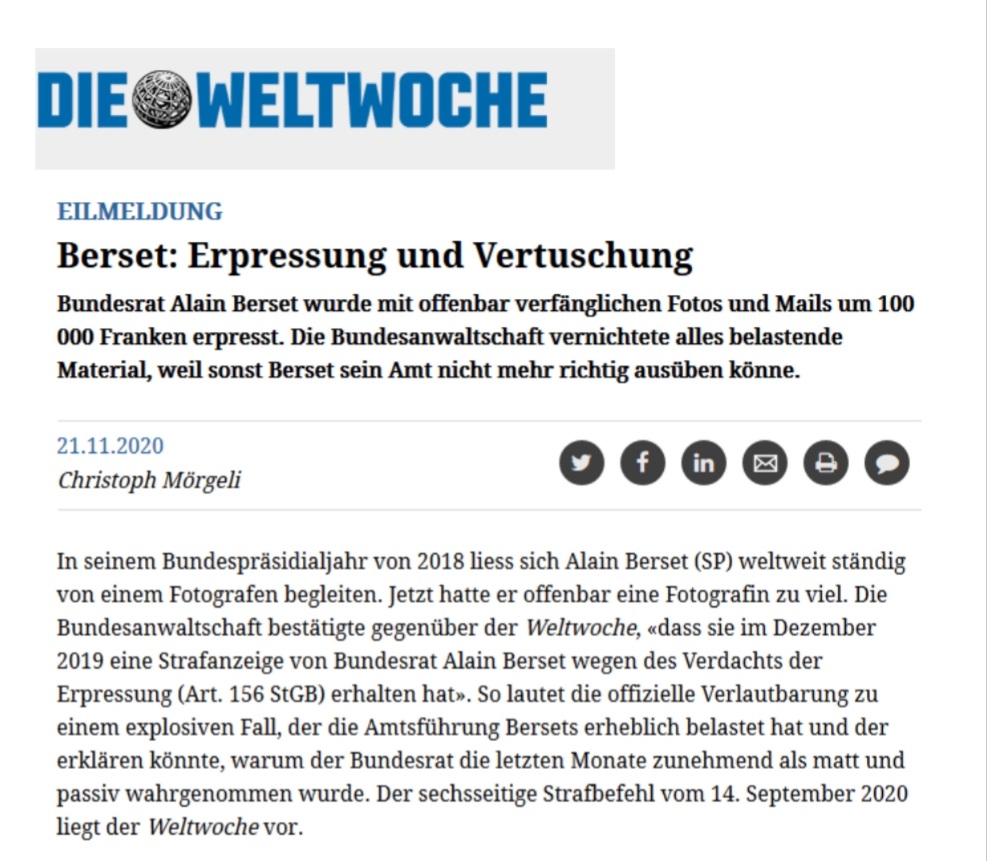 DIE WELTWOCHE

EILMELDUNG

Berset: Erpressung und Vertuschung

Bundesrat Alain Berset wurde mit offenbar verfänglichen Fotos und Mails um 100 000 Franken erpresst. Die Bundesanwaltschaft vernichtete alles belastende Material, weil sonst Berset sein Amt nicht mehr richtig ausüben könne.

21.11.2020
Christoph Mörgeli

In seinem Bundespräsidialjahr von 2018 liess sich Alain Berset (SP) weltweit ständig von einem Fotografen begleiten. Jetzt hatte er offenbar eine Fotografin zu viel. Die Bundesanwaltschaft bestätigte gegenüber der Weltwoche, «dass sie im Dezember 2019 eine Strafanzeige von Bundesrat Alain Berset wegen des Verdachts der Erpressung (Art. 156 StGB) erhalten hat». So lautet die offizielle Verlautbarung zu einem explosiven Fall, der die Amtsführung Bersets erheblich belastet hat und der erklären könnte, warum der Bundesrat die letzten Monate zunehmend als matt und passiv wahrgenommen wurde. Der sechsseitige Strafbefehl vom 14. September 2020 liegt der Weltwoche vor.